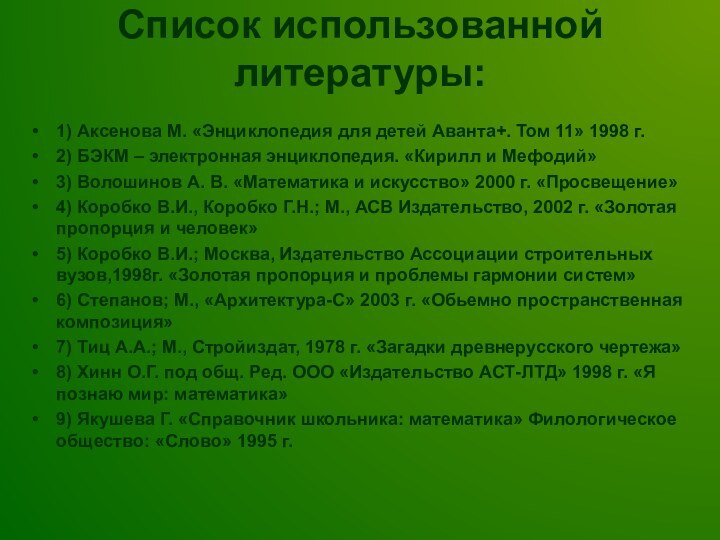 Список использованной литературы:

• 1) Аксенова М. «Энциклопедия для детей Аванта+. Том 11» 1998 г.
• 2) БЭКМ – электронная энциклопедия. «Кирилл и Мефодий»
• 3) Волошинов А. В. «Математика и искусство» 2000 г. «Просвещение»
• 4) Коробко В.И., Коробко Г.Н.; М., АСВ Издательство, 2002 г. «Золотая пропорция и человек»
• 5) Коробко В.И.; Москва, Издательство Ассоциации строительных вузов,1998г. «Золотая пропорция и проблемы гармонии систем»
• 6) Степанов; М., «Архитектура-С» 2003 г. «Обьемно пространственная композиция»
• 7) Тиц А.А.; М., Стройиздат, 1978 г. «Загадки древнерусского чертежа»
• 8) Хинн О.Г. под общ. Ред. ООО «Издательство АСТ-ЛТД» 1998 г. «Я познаю мир: математика»
• 9) Якушева Г. «Справочник школьника: математика» Филологическое общество: «Слово» 1995 г.